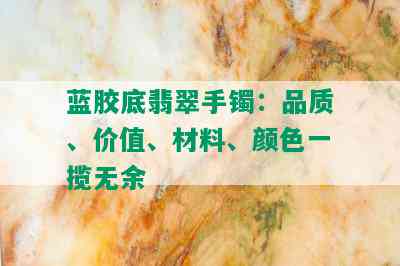 蓝胶底翡翠手镯：品质、价值、材料、颜色一揽无余